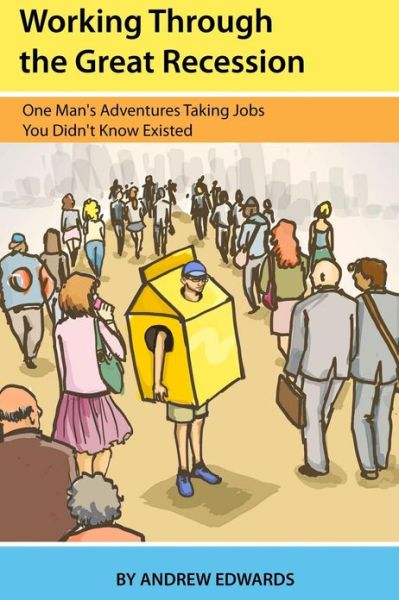 Working Through the Great Recession

One Man's Adventures Taking Jobs You Didn't Know Existed

BY ANDREW EDWARDS